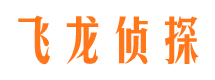 飞龙侦探